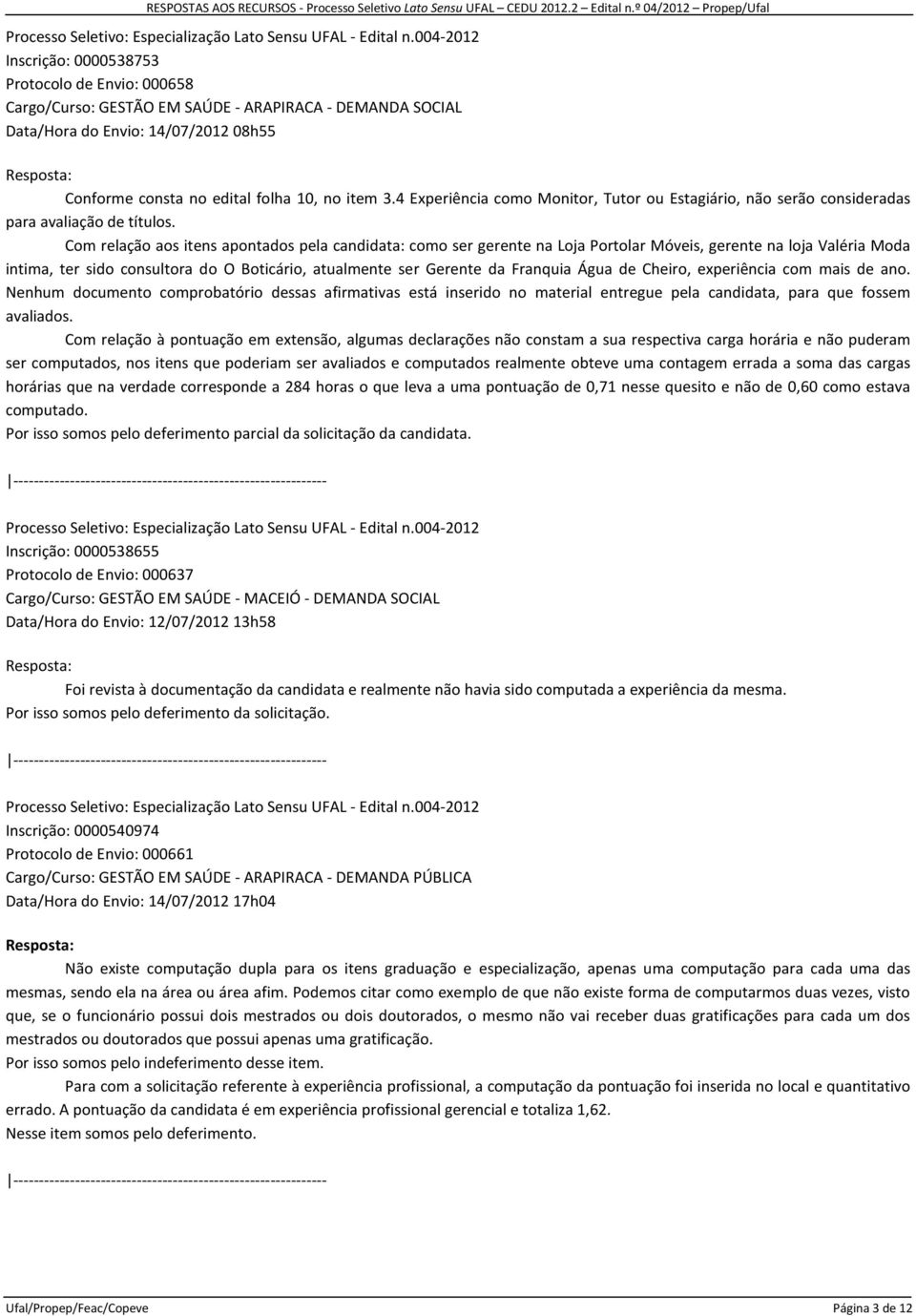 RESPOSTAS AOS RECURSOS - Processo Seletivo Lato Sensu UFAL – CEDU 2012.2 – Edital n.º 04/2012 – Propep/Ufal

Processo Seletivo: Especialização Lato Sensu UFAL - Edital n.004-2012
Inscrição: 0000538753
Protocolo de Envio: 000658
Cargo/Curso: GESTÃO EM SAÚDE - ARAPIRACA - DEMANDA SOCIAL
Data/Hora do Envio: 14/07/2012 08h55

Resposta:
Conforme consta no edital folha 10, no item 3.4 Experiência como Monitor, Tutor ou Estagiário, não serão consideradas para avaliação de títulos.
Com relação aos itens apontados pela candidata: como ser gerente na Loja Portolar Móveis, gerente na loja Valéria Moda intima, ter sido consultora do O Boticário, atualmente ser Gerente da Franquia Água de Cheiro, experiência com mais de ano. Nenhum documento comprobatório dessas afirmativas está inserido no material entregue pela candidata, para que fossem avaliados.
Com relação à pontuação em extensão, algumas declarações não constam a sua respectiva carga horária e não puderam ser computados, nos itens que poderiam ser avaliados e computados realmente obteve uma contagem errada a soma das cargas horárias que na verdade corresponde a 284 horas o que leva a uma pontuação de 0,71 nesse quesito e não de 0,60 como estava computado.
Por isso somos pelo deferimento parcial da solicitação da candidata.

|-------------------------------------------------------------

Processo Seletivo: Especialização Lato Sensu UFAL - Edital n.004-2012
Inscrição: 0000538655
Protocolo de Envio: 000637
Cargo/Curso: GESTÃO EM SAÚDE - MACEIÓ - DEMANDA SOCIAL
Data/Hora do Envio: 12/07/2012 13h58

Resposta:
Foi revista à documentação da candidata e realmente não havia sido computada a experiência da mesma.
Por isso somos pelo deferimento da solicitação.

|-------------------------------------------------------------

Processo Seletivo: Especialização Lato Sensu UFAL - Edital n.004-2012
Inscrição: 0000540974
Protocolo de Envio: 000661
Cargo/Curso: GESTÃO EM SAÚDE - ARAPIRACA - DEMANDA PÚBLICA
Data/Hora do Envio: 14/07/2012 17h04

Resposta:
Não existe computação dupla para os itens graduação e especialização, apenas uma computação para cada uma das mesmas, sendo ela na área ou área afim. Podemos citar como exemplo de que não existe forma de computarmos duas vezes, visto que, se o funcionário possui dois mestrados ou dois doutorados, o mesmo não vai receber duas gratificações para cada um dos mestrados ou doutorados que possui apenas uma gratificação.
Por isso somos pelo indeferimento desse item.
Para com a solicitação referente à experiência profissional, a computação da pontuação foi inserida no local e quantitativo errado. A pontuação da candidata é em experiência profissional gerencial e totaliza 1,62.
Nesse item somos pelo deferimento.

|-------------------------------------------------------------

Ufal/Propep/Feac/Copeve
Página 3 de 12